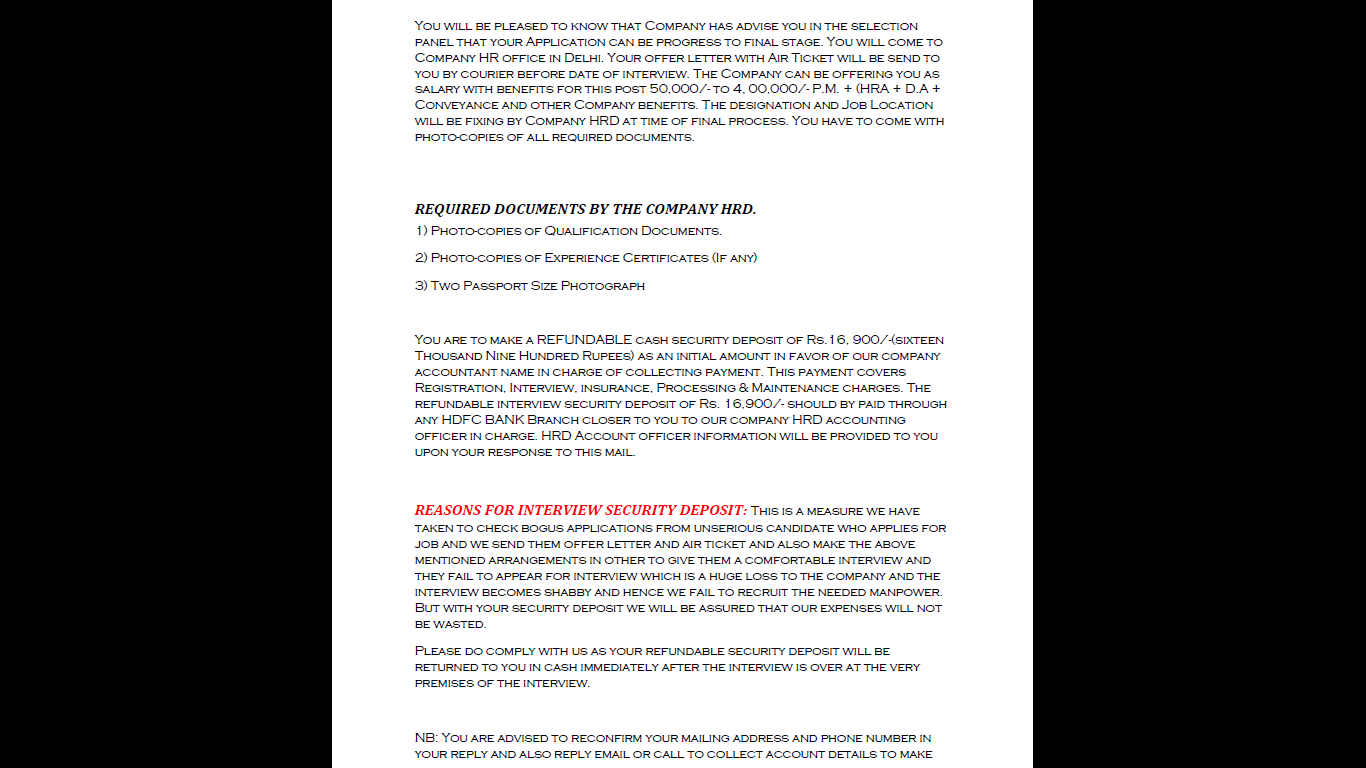 You will be pleased to know that Company has advise you in the selection panel that your Application can be progress to final stage. You will come to Company HR office in Delhi. Your offer letter with Air Ticket will be send to you by courier before date of interview. The Company can be offering you as salary with benefits for this post 50,000/- to 4, 00,000/- P.M. + (HRA + D.A + Conveyance and other Company benefits. The designation and Job Location will be fixing by Company HRD at time of final process. You have to come with photo-copies of all required documents.

REQUIRED DOCUMENTS BY THE COMPANY HRD.

1) Photo-copies of Qualification Documents.

2) Photo-copies of Experience Certificates (If any)

3) Two Passport Size Photograph

You are to make a REFUNDABLE cash security deposit of Rs.16, 900/-(sixteen Thousand Nine Hundred Rupees) as an initial amount in favor of our company accountant name in charge of collecting payment. This payment covers Registration, Interview, insurance, Processing & Maintenance charges. The refundable interview security deposit of Rs. 16,900/- should by paid through any HDFC BANK Branch closer to you to our company HRD accounting officer in charge. HRD Account officer information will be provided to you upon your response to this mail.

REASONS FOR INTERVIEW SECURITY DEPOSIT: This is a measure we have taken to check bogus applications from unserious candidate who applies for job and we send them offer letter and air ticket and also make the above mentioned arrangements in other to give them a comfortable interview and they fail to appear for interview which is a huge loss to the company and the interview becomes shabby and hence we fail to recruit the needed manpower. But with your security deposit we will be assured that our expenses will not be wasted.

Please do comply with us as your refundable security deposit will be returned to you in cash immediately after the interview is over at the very premises of the interview.

NB: You are advised to reconfirm your mailing address and phone number in your reply and also reply email or call to collect account details to make